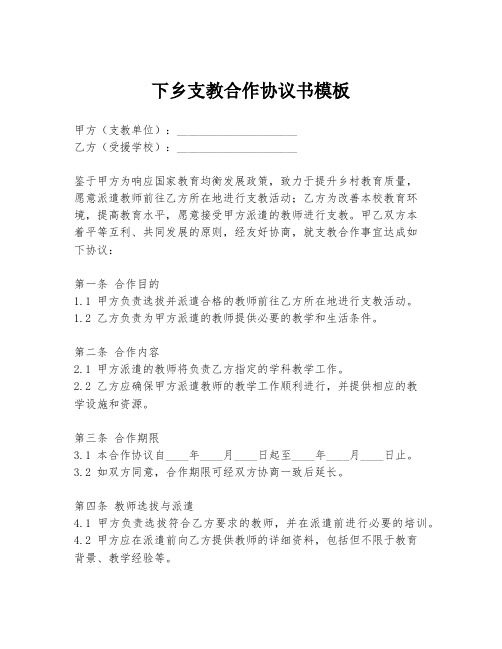 下乡支教合作协议书模板

甲方（支教单位）：____________________
乙方（受援学校）：____________________

鉴于甲方为响应国家教育均衡发展政策，致力于提升乡村教育质量，愿意派遣教师前往乙方所在地进行支教活动；乙方为改善本校教育环境，提高教育水平，愿意接受甲方派遣的教师进行支教。甲乙双方本着平等互利、共同发展的原则，经友好协商，就支教合作事宜达成如下协议：

第一条 合作目的
1.1 甲方负责选拔并派遣合格的教师前往乙方所在地进行支教活动。
1.2 乙方负责为甲方派遣的教师提供必要的教学和生活条件。

第二条 合作内容
2.1 甲方派遣的教师将负责乙方指定的学科教学工作。
2.2 乙方应确保甲方派遣教师的教学工作顺利进行，并提供相应的教学设施和资源。

第三条 合作期限
3.1 本合作协议自____年____月____日起至____年____月____日止。
3.2 如双方同意，合作期限可经双方协商一致后延长。

第四条 教师选拔与派遣
4.1 甲方负责选拔符合乙方要求的教师，并在派遣前进行必要的培训。
4.2 甲方应在派遣前向乙方提供教师的详细资料，包括但不限于教育背景、教学经验等。